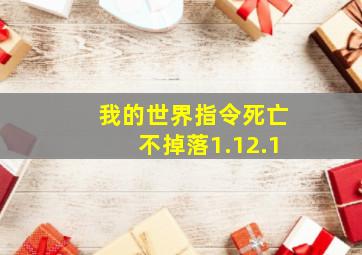 我的世界指令死亡不掉落1.12.1